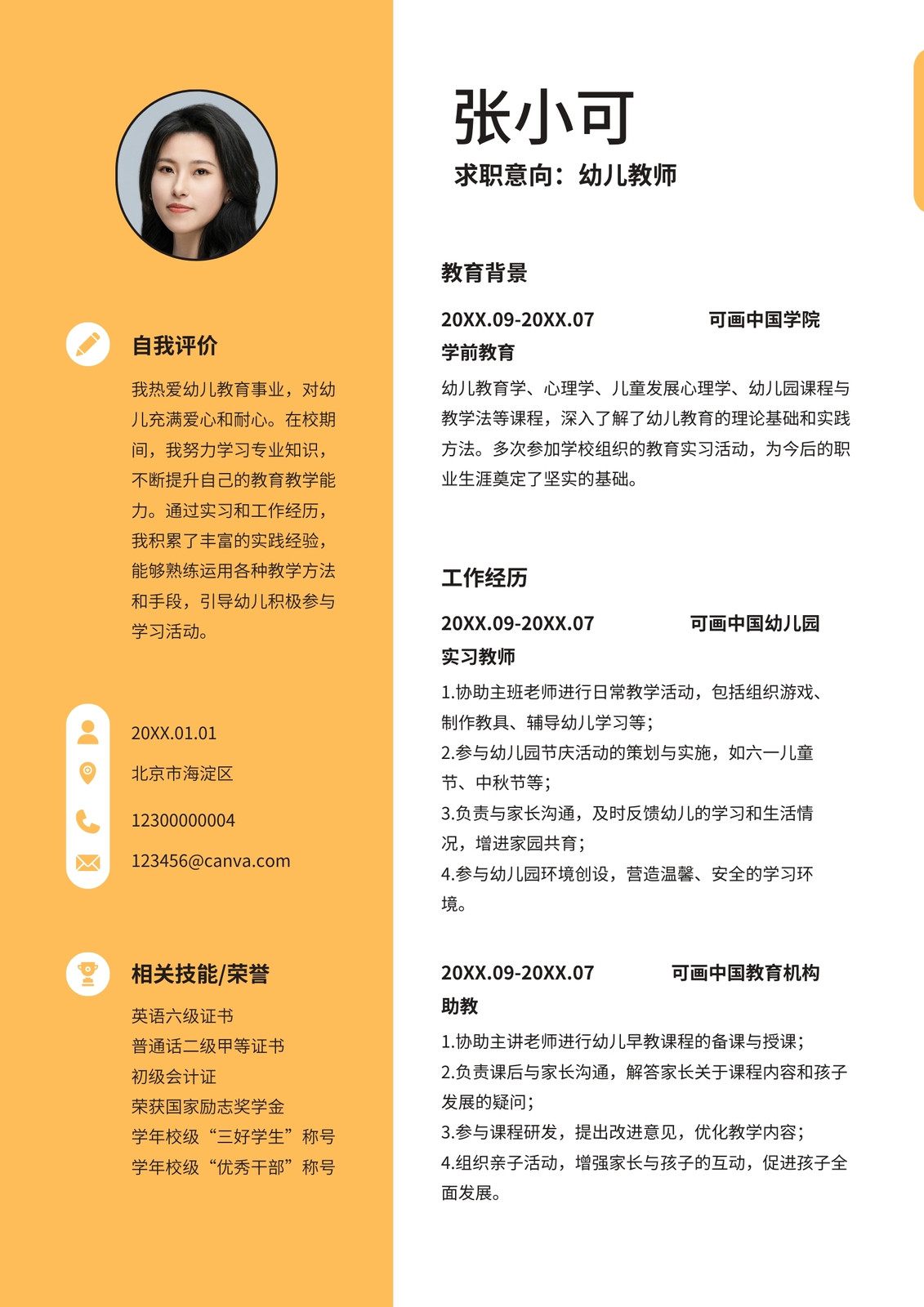 自我评价

我热爱幼儿教育事业，对幼儿充满爱心和耐心。在校期间，我努力学习专业知识，不断提升自己的教育教学能力。通过实习和工作经历，我积累了丰富的实践经验，能够熟练运用各种教学方法和手段，引导幼儿积极参与学习活动。

20XX.01.01

北京市海淀区

12300000004

123456@canva.com

相关技能/荣誉

英语六级证书
普通话二级甲等证书
初级会计证
荣获国家励志奖学金
学年校级“三好学生”称号
学年校级“优秀干部”称号

张小可

求职意向：幼儿教师

教育背景

20XX.09-20XX.07 可画中国学院

学前教育

幼儿教育学、心理学、儿童发展心理学、幼儿园课程与教学法等课程，深入了解了幼儿教育的理论基础和实践方法。多次参加学校组织的教育实习活动，为今后的职业生涯奠定了坚实的基础。

工作经历

20XX.09-20XX.07 可画中国幼儿园

实习教师

1.协助主班老师进行日常教学活动，包括组织游戏、制作教具、辅导幼儿学习等；
2.参与幼儿园节庆活动的策划与实施，如六一儿童节、中秋节等；
3.负责与家长沟通，及时反馈幼儿的学习和生活情况，增进家园共育；
4.参与幼儿园环境创设，营造温馨、安全的学习环境。

20XX.09-20XX.07 可画中国教育机构

助教

1.协助主讲老师进行幼儿早教课程的备课与授课；
2.负责课后与家长沟通，解答家长关于课程内容和孩子发展的疑问；
3.参与课程研发，提出改进意见，优化教学内容；
4.组织亲子活动，增强家长与孩子的互动，促进孩子全面发展。